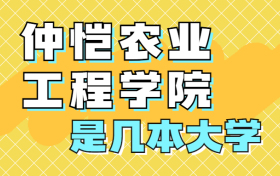 仲恺农业
工程学院
是几本大学